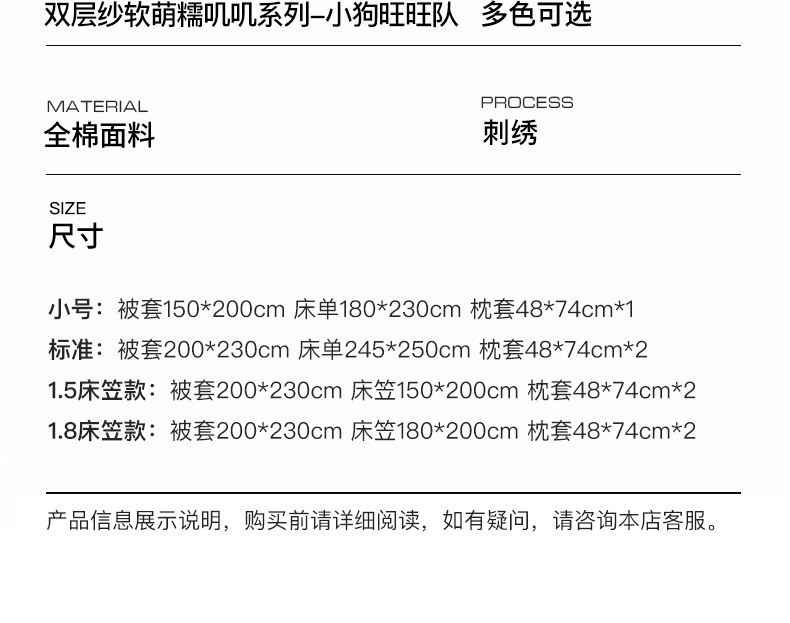 双层纱软萌糯叽叽系列–小狗旺旺队 多色可选

MATERIAL
全棉面料

PROCESS
刺绣

SIZE
尺寸

小号：被套150*200cm 床单180*230cm 枕套48*74cm*1

标准：被套200*230cm 床单245*250cm 枕套48*74cm*2

1.5床笠款：被套200*230cm 床笠150*200cm 枕套48*74cm*2

1.8床笠款：被套200*230cm 床笠180*200cm 枕套48*74cm*2

产品信息展示说明，购买前请详细阅读，如有疑问，请咨询本店客服。